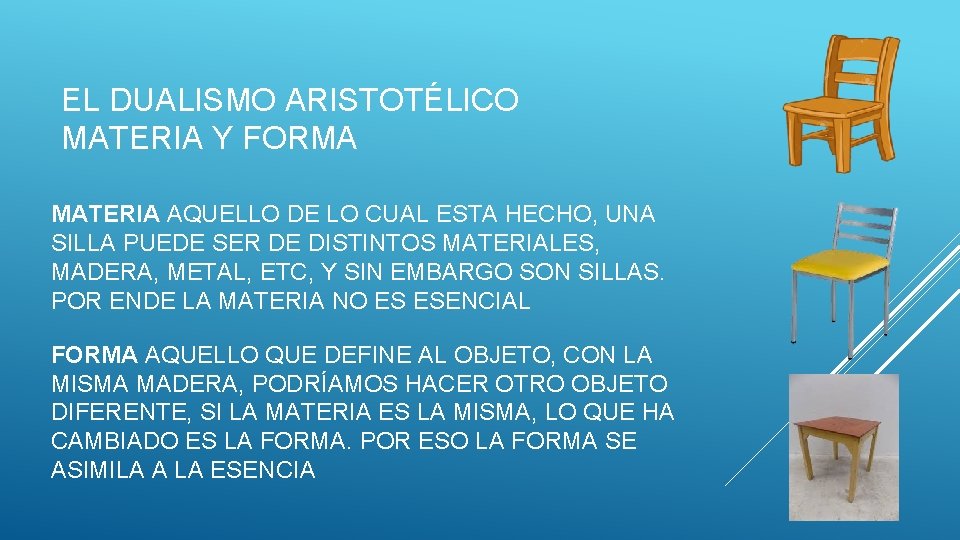 EL DUALISMO ARISTOTÉLICO
MATERIA Y FORMA

MATERIA AQUELLO DE LO CUAL ESTA HECHO, UNA SILLA PUEDE SER DE DISTINTOS MATERIALES, MADERA, METAL, ETC, Y SIN EMBARGO SON SILLAS. POR ENDE LA MATERIA NO ES ESENCIAL

FORMA AQUELLO QUE DEFINE AL OBJETO, CON LA MISMA MADERA, PODRÍAMOS HACER OTRO OBJETO DIFERENTE, SI LA MATERIA ES LA MISMA, LO QUE HA CAMBIADO ES LA FORMA. POR ESO LA FORMA SE ASIMILA A LA ESENCIA